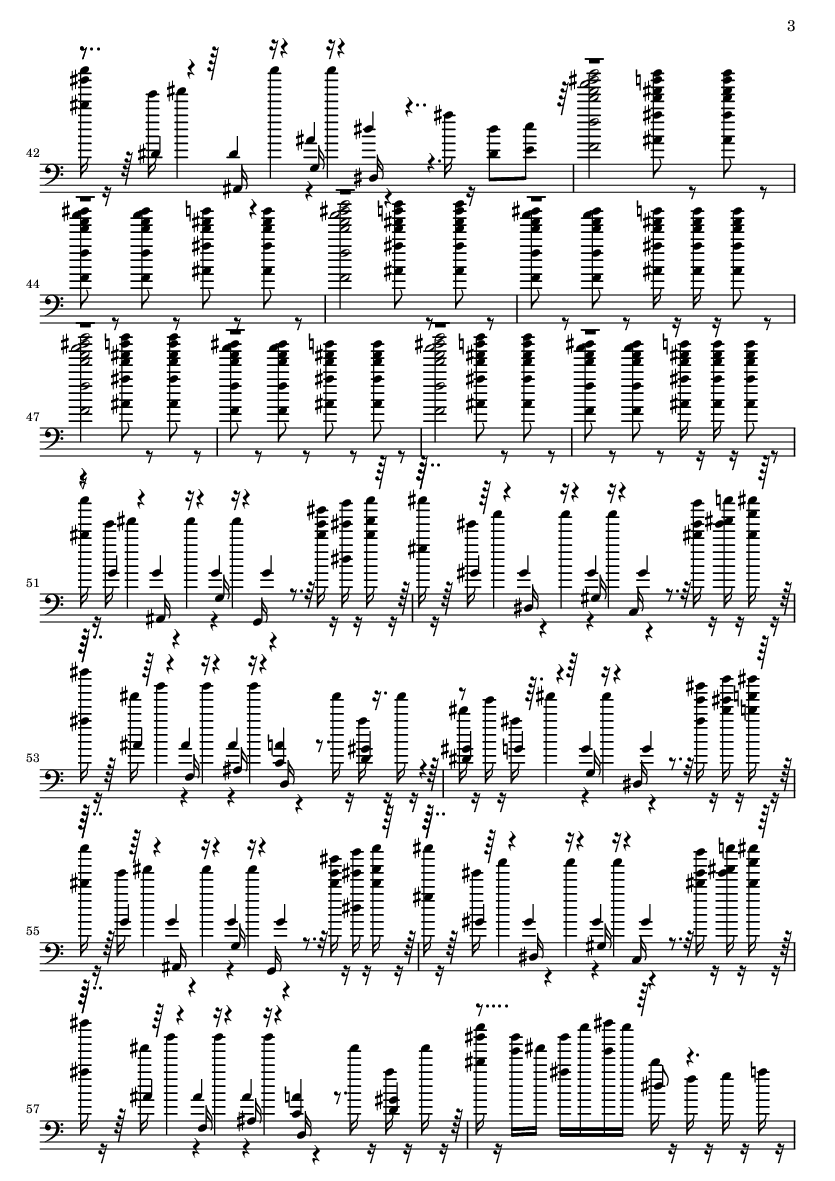 3

42

44

47

51

53

55

57